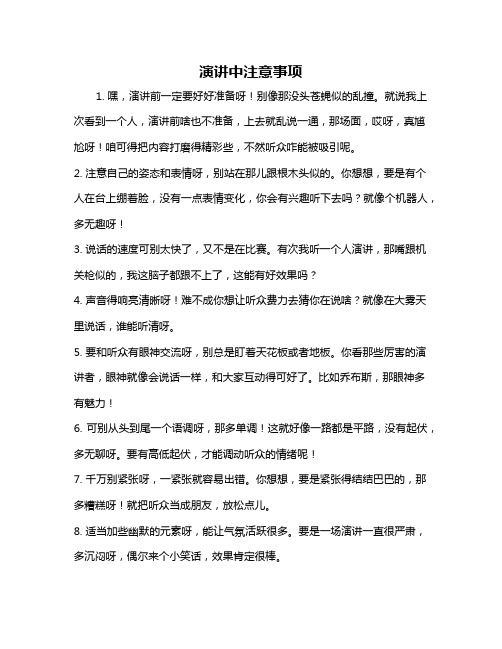 演讲中注意事项

1. 嘿，演讲前一定要好好准备呀！别像那没头苍蝇似的乱撞。就说我上次看到一个人，演讲前啥也不准备，上去就乱说一通，那场面，哎呀，真尴尬呀！咱可得把内容打磨得精彩些，不然听众咋能被吸引呢。

2. 注意自己的姿态和表情呀，别站在那儿跟根木头似的。你想想，要是有个人在台上绷着脸，没有一点表情变化，你会有兴趣听下去吗？就像个机器人，多无趣呀！

3. 说话的速度可别太快了，又不是在比赛。有次我听一个人演讲，那嘴跟机关枪似的，我这脑子都跟不上了，这能有好效果吗？

4. 声音得响亮清晰呀！难不成你想让听众费力去猜你在说啥？就像在大雾天里说话，谁能听清呀。

5. 要和听众有眼神交流呀，别总是盯着天花板或者地板。你看那些厉害的演讲者，眼神就像会说话一样，和大家互动得可好了。比如乔布斯，那眼神多有魅力！

6. 可别从头到尾一个语调呀，那多单调！这就好像一路都是平路，没有起伏，多无聊呀。要有高低起伏，才能调动听众的情绪呢！

7. 千万别紧张呀，一紧张就容易出错。你想想，要是紧张得结结巴巴的，那多糟糕呀！就把听众当成朋友，放松点儿。

8. 适当加些幽默的元素呀，能让气氛活跃很多。要是一场演讲一直很严肃，多沉闷呀，偶尔来个小笑话，效果肯定很棒。